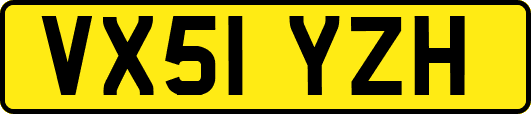 VX51 YZH